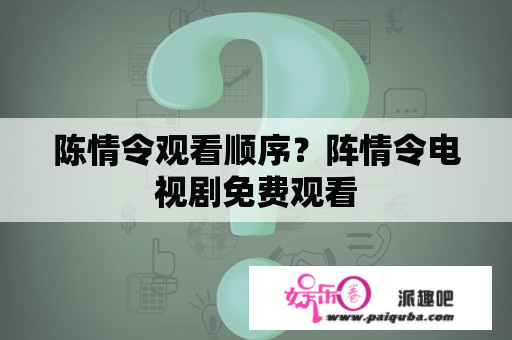 陈情令观看顺序？阵情令电视剧免费观看

娱乐圈 派趣吧
www.paiquba.com